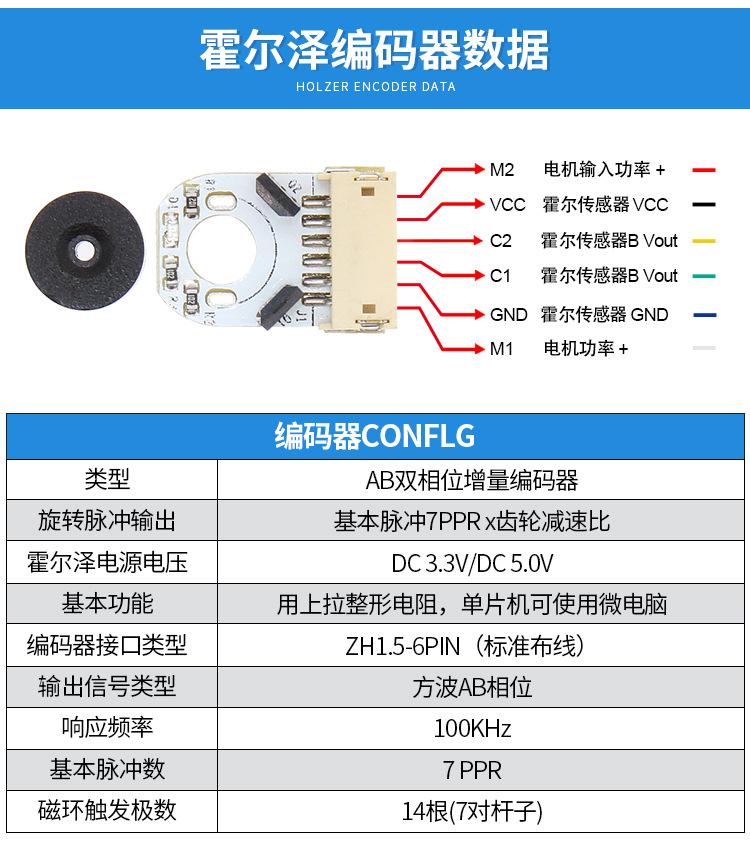 霍尔泽编码器数据

HOLZER ENCODER DATA

M2 电机输入功率 +
VCC 霍尔传感器 VCC
C2 霍尔传感器B Vout
C1 霍尔传感器B Vout
GND 霍尔传感器 GND
M1 电机功率 +

| 编码器CONFLG | |
|---|---|
| 类型 | AB双相位增量编码器 |
| 旋转脉冲输出 | 基本脉冲7PPR x齿轮减速比 |
| 霍尔泽电源电压 | DC 3.3V/DC 5.0V |
| 基本功能 | 用上拉整形电阻，单片机可使用微电脑 |
| 编码器接口类型 | ZH1.5-6PIN（标准布线） |
| 输出信号类型 | 方波AB相位 |
| 响应频率 | 100KHz |
| 基本脉冲数 | 7 PPR |
| 磁环触发极数 | 14根(7对杆子) |